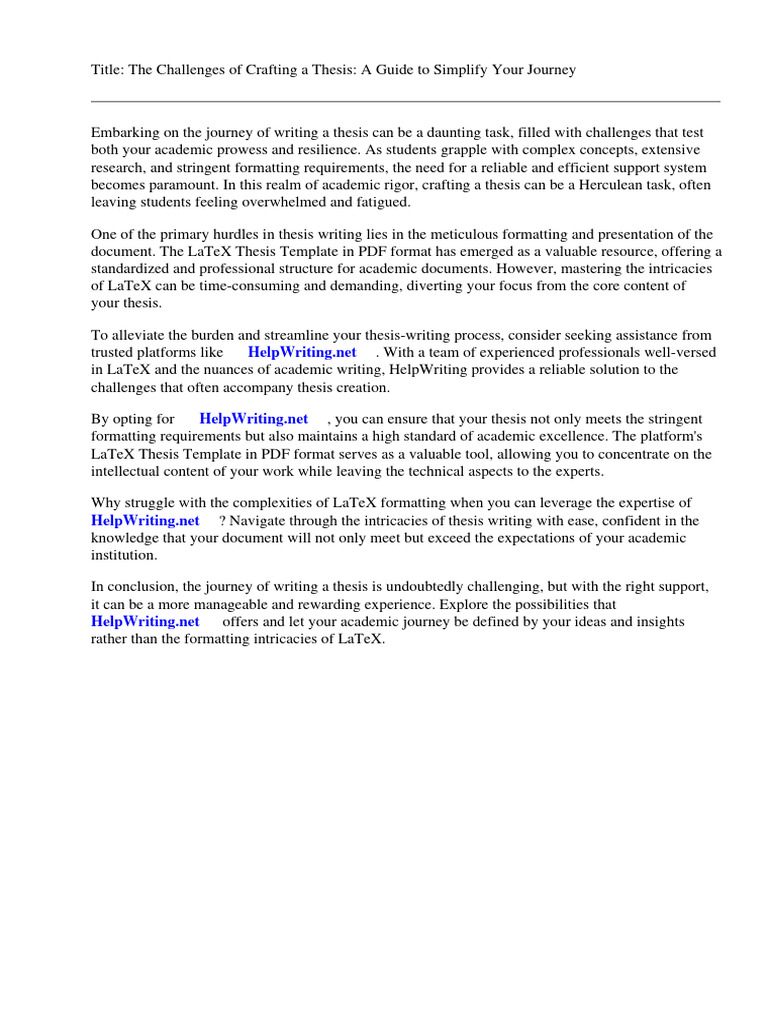 Title: The Challenges of Crafting a Thesis: A Guide to Simplify Your Journey

Embarking on the journey of writing a thesis can be a daunting task, filled with challenges that test both your academic prowess and resilience. As students grapple with complex concepts, extensive research, and stringent formatting requirements, the need for a reliable and efficient support system becomes paramount. In this realm of academic rigor, crafting a thesis can be a Herculean task, often leaving students feeling overwhelmed and fatigued.

One of the primary hurdles in thesis writing lies in the meticulous formatting and presentation of the document. The LaTeX Thesis Template in PDF format has emerged as a valuable resource, offering a standardized and professional structure for academic documents. However, mastering the intricacies of LaTeX can be time-consuming and demanding, diverting your focus from the core content of your thesis.

To alleviate the burden and streamline your thesis-writing process, consider seeking assistance from trusted platforms like HelpWriting.net . With a team of experienced professionals well-versed in LaTeX and the nuances of academic writing, HelpWriting provides a reliable solution to the challenges that often accompany thesis creation.

By opting for HelpWriting.net , you can ensure that your thesis not only meets the stringent formatting requirements but also maintains a high standard of academic excellence. The platform's LaTeX Thesis Template in PDF format serves as a valuable tool, allowing you to concentrate on the intellectual content of your work while leaving the technical aspects to the experts.

Why struggle with the complexities of LaTeX formatting when you can leverage the expertise of HelpWriting.net ? Navigate through the intricacies of thesis writing with ease, confident in the knowledge that your document will not only meet but exceed the expectations of your academic institution.

In conclusion, the journey of writing a thesis is undoubtedly challenging, but with the right support, it can be a more manageable and rewarding experience. Explore the possibilities that HelpWriting.net offers and let your academic journey be defined by your ideas and insights rather than the formatting intricacies of LaTeX.